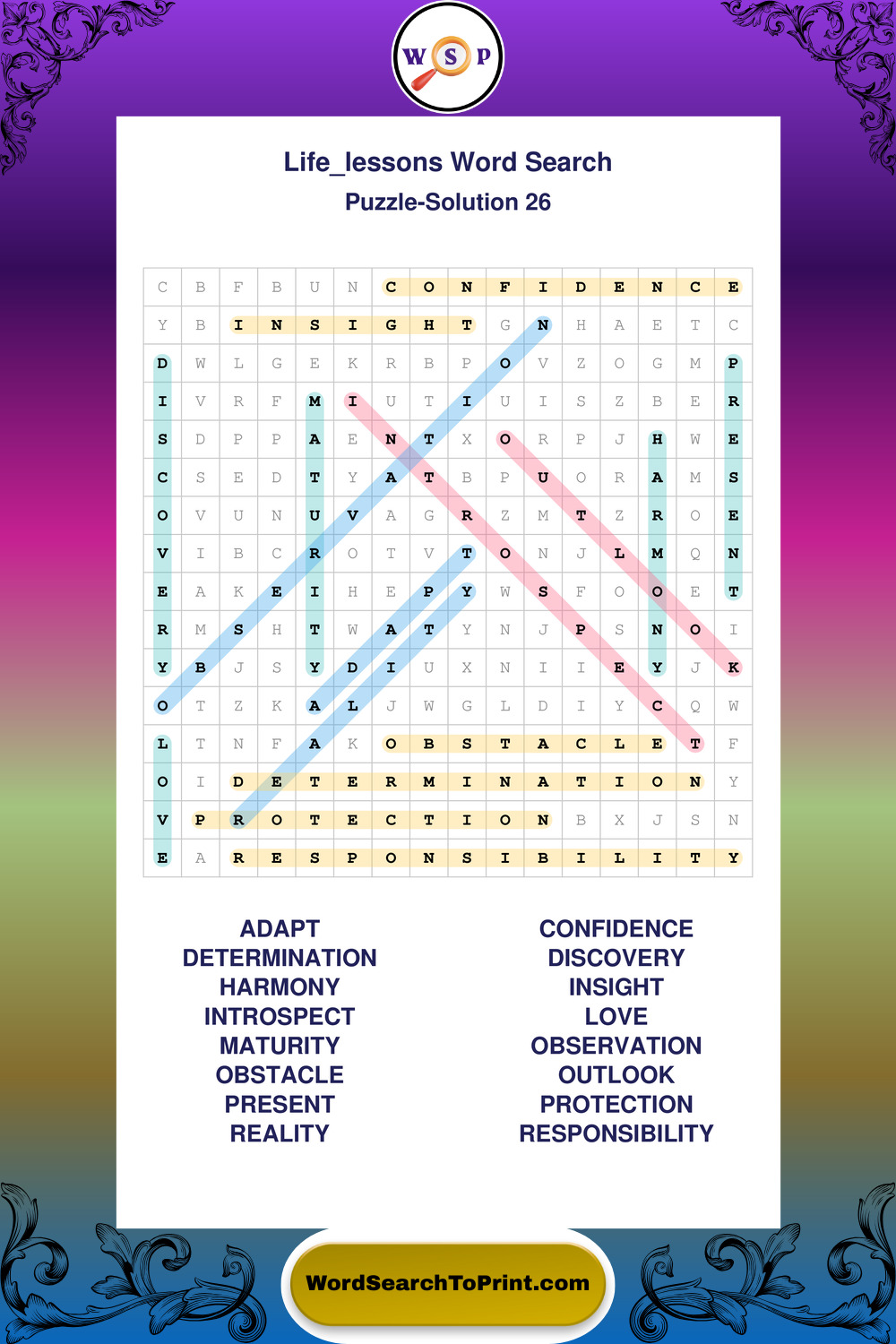 W S P

Life_lessons Word Search

Puzzle-Solution 26

| C | B | F | B | U | N | C | O | N | F | I | D | E | N | C | E |
|---|---|---|---|---|---|---|---|---|---|---|---|---|---|---|---|
| Y | B | I | N | S | I | G | H | T | G | N | H | A | E | T | C |
| D | W | L | G | E | K | R | B | P | O | V | Z | O | G | M | P |
| I | V | R | F | M | I | U | T | I | U | I | S | Z | B | E | R |
| S | D | P | P | A | E | N | T | X | O | R | P | J | H | W | E |
| C | S | E | D | T | Y | A | T | B | P | U | O | R | A | M | S |
| O | V | U | N | U | V | A | G | R | Z | M | T | Z | R | O | E |
| V | I | B | C | R | O | T | V | T | O | N | J | L | M | Q | N |
| E | A | K | E | I | H | E | P | Y | W | S | F | O | O | E | T |
| R | M | S | H | T | W | A | T | Y | N | J | P | S | N | O | I |
| Y | B | J | S | Y | D | I | U | X | N | I | I | E | Y | J | K |
| O | T | Z | K | A | L | J | W | G | L | D | I | Y | C | Q | W |
| L | T | N | F | A | K | O | B | S | T | A | C | L | E | T | F |
| O | I | D | E | T | E | R | M | I | N | A | T | I | O | N | Y |
| V | P | R | O | T | E | C | T | I | O | N | B | X | J | S | N |
| E | A | R | E | S | P | O | N | S | I | B | I | L | I | T | Y |

ADAPT
DETERMINATION
HARMONY
INTROSPECT
MATURITY
OBSTACLE
PRESENT
REALITY

CONFIDENCE
DISCOVERY
INSIGHT
LOVE
OBSERVATION
OUTLOOK
PROTECTION
RESPONSIBILITY

WordSearchToPrint.com